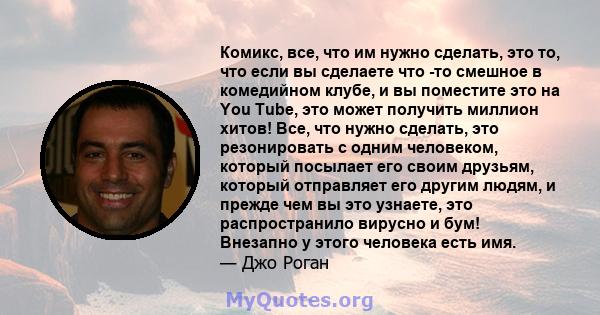 Комикс, все, что им нужно сделать, это то, что если вы сделаете что -то смешное в комедийном клубе, и вы поместите это на You Tube, это может получить миллион хитов! Все, что нужно сделать, это резонировать с одним человеком, который посылает его своим друзьям, который отправляет его другим людям, и прежде чем вы это узнаете, это распространило вирусно и бум! Внезапно у этого человека есть имя.
— Джо Роган

MyQuotes.org